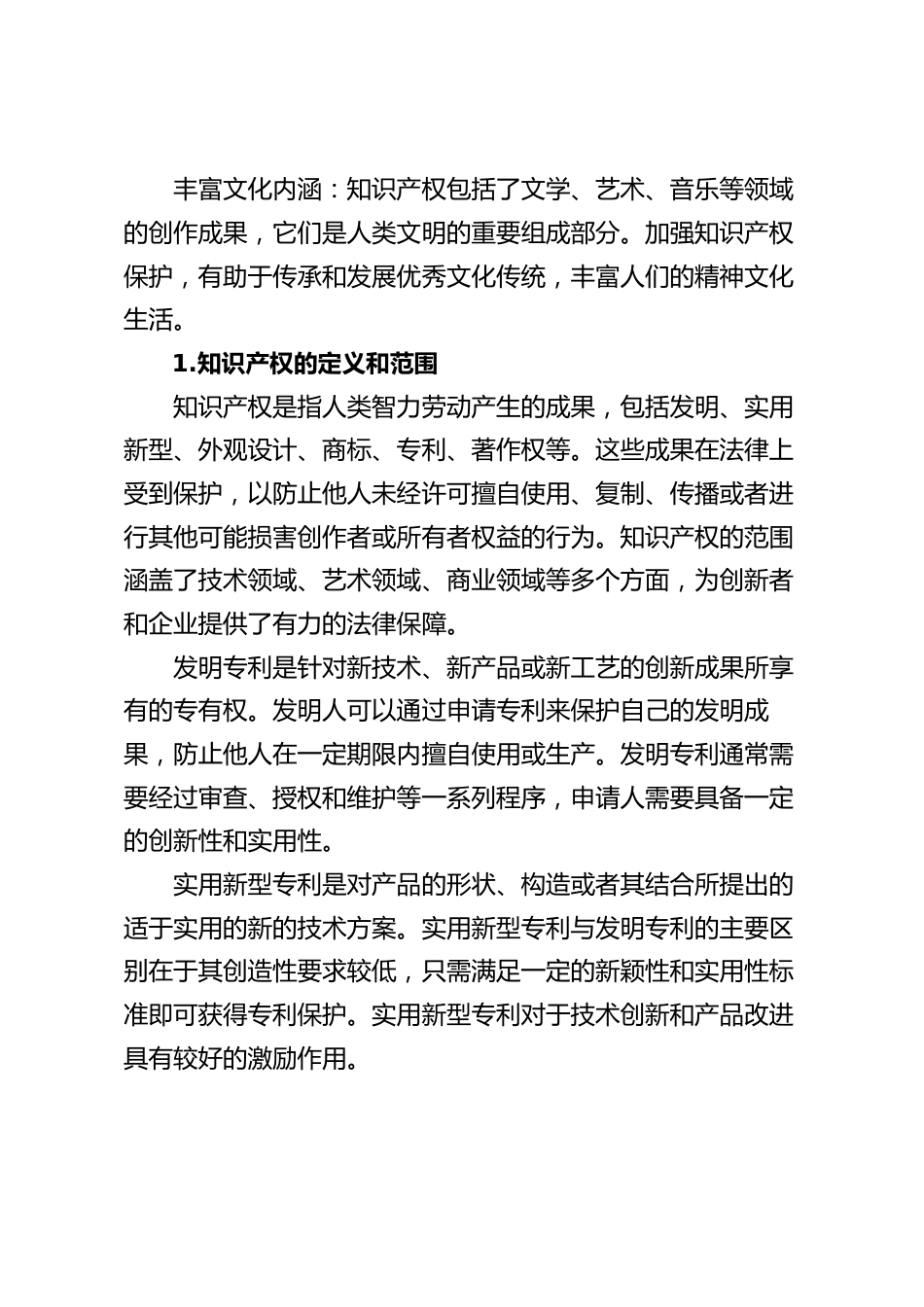 丰富文化内涵：知识产权包括了文学、艺术、音乐等领域的创作成果，它们是人类文明的重要组成部分。加强知识产权保护，有助于传承和发展优秀文化传统，丰富人们的精神文化生活。

1.知识产权的定义和范围

知识产权是指人类智力劳动产生的成果，包括发明、实用新型、外观设计、商标、专利、著作权等。这些成果在法律上受到保护，以防止他人未经许可擅自使用、复制、传播或者进行其他可能损害创作者或所有者权益的行为。知识产权的范围涵盖了技术领域、艺术领域、商业领域等多个方面，为创新者和企业提供了有力的法律保障。

发明专利是针对新技术、新产品或新工艺的创新成果所享有的专有权。发明人可以通过申请专利来保护自己的发明成果，防止他人在一定期限内擅自使用或生产。发明专利通常需要经过审查、授权和维护等一系列程序，申请人需要具备一定的创新性和实用性。

实用新型专利是对产品的形状、构造或者其结合所提出的适于实用的新的技术方案。实用新型专利与发明专利的主要区别在于其创造性要求较低，只需满足一定的新颖性和实用性标准即可获得专利保护。实用新型专利对于技术创新和产品改进具有较好的激励作用。